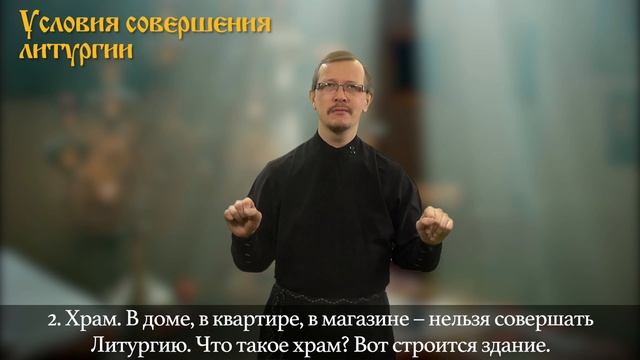 Условия совершения литургии

2. Храм. В доме, в квартире, в магазине – нельзя совершать Литургию. Что такое храм? Вот строится здание.